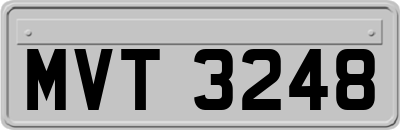 MVT 3248